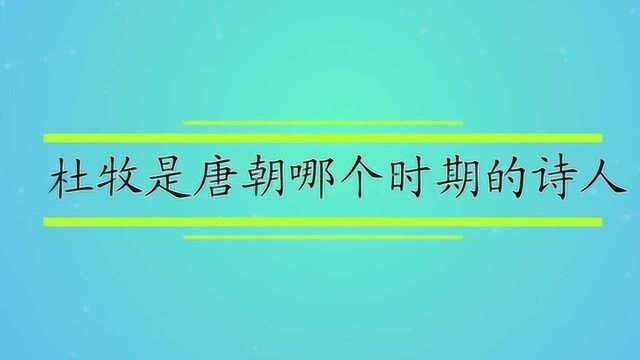 杜牧是唐朝哪个时期的诗人